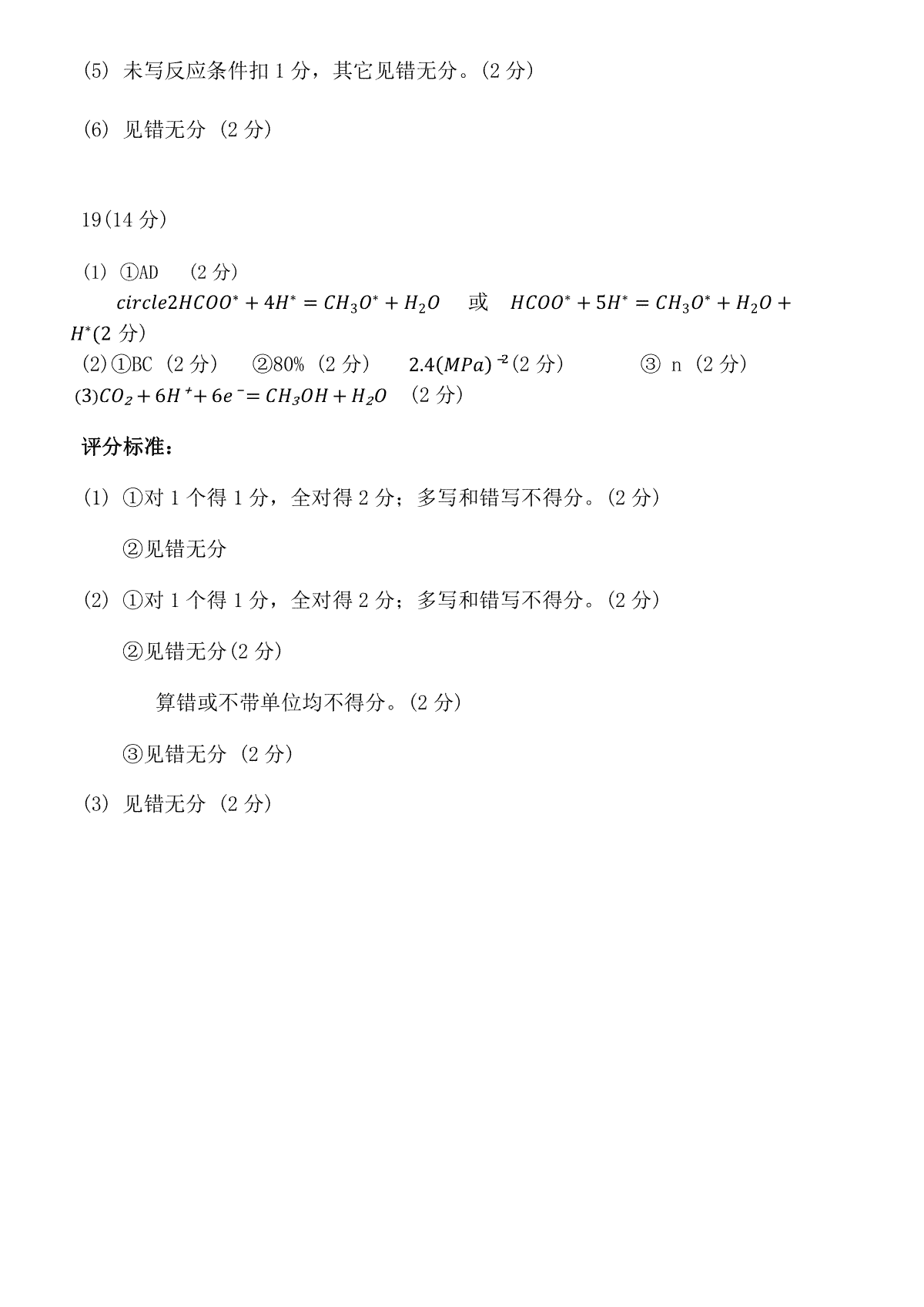 (5) 未写反应条件扣 1 分，其它见错无分。(2 分)

(6) 见错无分 (2 分)

19(14 分)

(1) ①AD (2 分)

$circle2HCOO^* + 4H^* = CH_3O^* + H_2O$ 或 $HCOO^* + 5H^* = CH_3O^* + H_2O + H^*$(2 分)

(2)①BC (2 分) ②80% (2 分) $2.4(MPa)^{-2}$(2 分) ③ n (2 分)

(3)$CO_2 + 6H^+ + 6e^- = CH_3OH + H_2O$ (2 分)

评分标准：

(1) ①对 1 个得 1 分，全对得 2 分；多写和错写不得分。(2 分)

②见错无分

(2) ①对 1 个得 1 分，全对得 2 分；多写和错写不得分。(2 分)

②见错无分(2 分)

算错或不带单位均不得分。(2 分)

③见错无分 (2 分)

(3) 见错无分 (2 分)